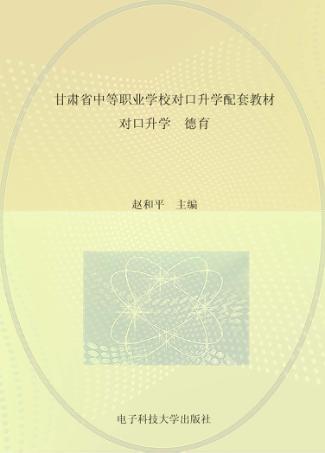 甘肃省中等职业学校对口升学配套教材
对口升学　德育

赵和平　主编

电子科技大学出版社